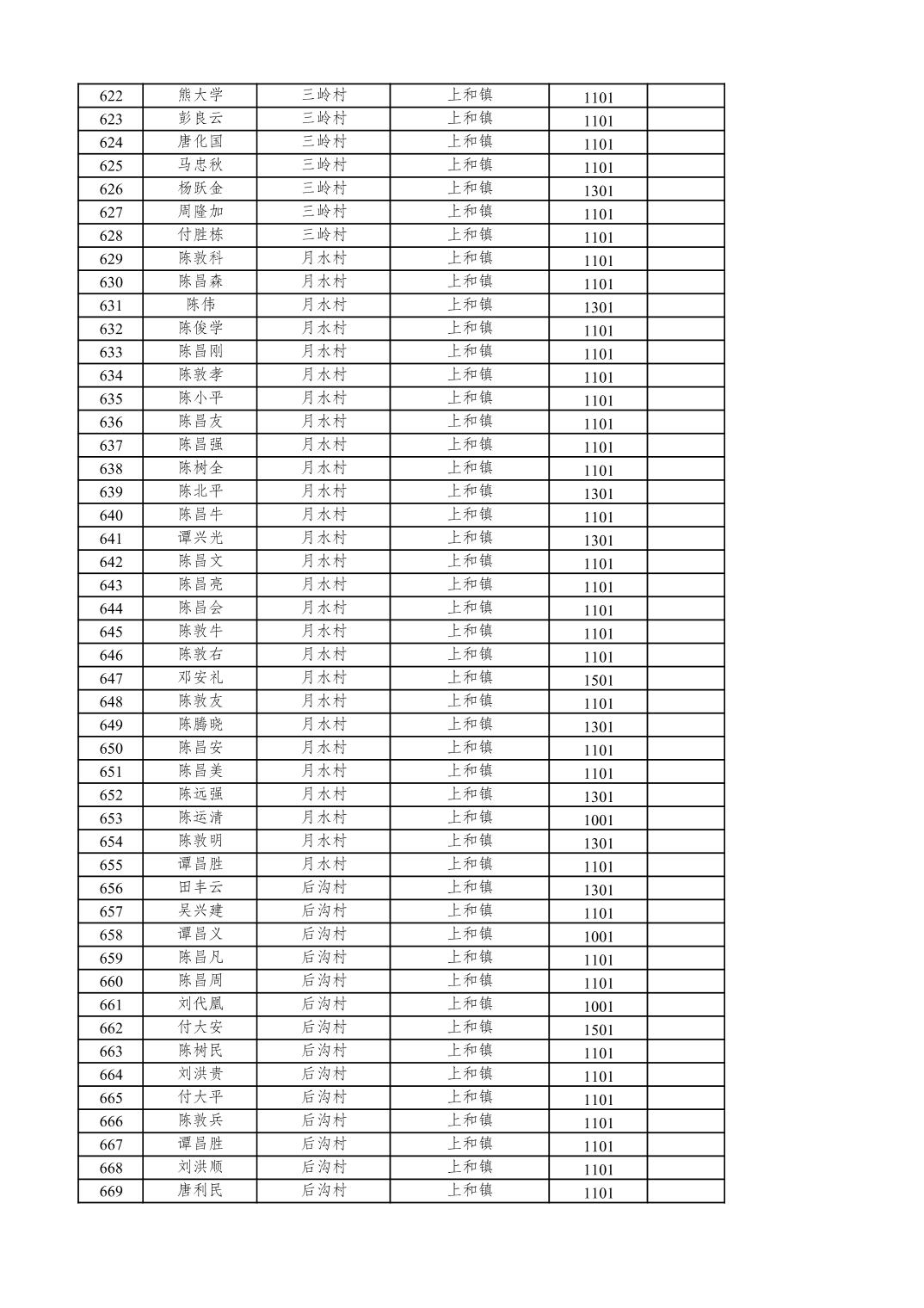 | 622 | 熊大学 | 三岭村 | 上和镇 | 1101 | |
|---|---|---|---|---|---|
| 623 | 彭良云 | 三岭村 | 上和镇 | 1101 | |
| 624 | 唐化国 | 三岭村 | 上和镇 | 1101 | |
| 625 | 马忠秋 | 三岭村 | 上和镇 | 1101 | |
| 626 | 杨跃金 | 三岭村 | 上和镇 | 1301 | |
| 627 | 周隆加 | 三岭村 | 上和镇 | 1101 | |
| 628 | 付胜栋 | 三岭村 | 上和镇 | 1101 | |
| 629 | 陈敦科 | 月水村 | 上和镇 | 1101 | |
| 630 | 陈昌森 | 月水村 | 上和镇 | 1101 | |
| 631 | 陈伟 | 月水村 | 上和镇 | 1301 | |
| 632 | 陈俊学 | 月水村 | 上和镇 | 1101 | |
| 633 | 陈昌刚 | 月水村 | 上和镇 | 1101 | |
| 634 | 陈敦孝 | 月水村 | 上和镇 | 1101 | |
| 635 | 陈小平 | 月水村 | 上和镇 | 1101 | |
| 636 | 陈昌友 | 月水村 | 上和镇 | 1101 | |
| 637 | 陈昌强 | 月水村 | 上和镇 | 1101 | |
| 638 | 陈树全 | 月水村 | 上和镇 | 1101 | |
| 639 | 陈北平 | 月水村 | 上和镇 | 1301 | |
| 640 | 陈昌牛 | 月水村 | 上和镇 | 1101 | |
| 641 | 谭兴光 | 月水村 | 上和镇 | 1301 | |
| 642 | 陈昌文 | 月水村 | 上和镇 | 1101 | |
| 643 | 陈昌亮 | 月水村 | 上和镇 | 1101 | |
| 644 | 陈昌会 | 月水村 | 上和镇 | 1101 | |
| 645 | 陈敦牛 | 月水村 | 上和镇 | 1101 | |
| 646 | 陈敦右 | 月水村 | 上和镇 | 1101 | |
| 647 | 邓安礼 | 月水村 | 上和镇 | 1501 | |
| 648 | 陈敦友 | 月水村 | 上和镇 | 1101 | |
| 649 | 陈腾晓 | 月水村 | 上和镇 | 1301 | |
| 650 | 陈昌安 | 月水村 | 上和镇 | 1101 | |
| 651 | 陈昌美 | 月水村 | 上和镇 | 1101 | |
| 652 | 陈远强 | 月水村 | 上和镇 | 1301 | |
| 653 | 陈运清 | 月水村 | 上和镇 | 1001 | |
| 654 | 陈敦明 | 月水村 | 上和镇 | 1301 | |
| 655 | 谭昌胜 | 月水村 | 上和镇 | 1101 | |
| 656 | 田丰云 | 后沟村 | 上和镇 | 1301 | |
| 657 | 吴兴建 | 后沟村 | 上和镇 | 1101 | |
| 658 | 谭昌义 | 后沟村 | 上和镇 | 1001 | |
| 659 | 陈昌凡 | 后沟村 | 上和镇 | 1101 | |
| 660 | 陈昌周 | 后沟村 | 上和镇 | 1101 | |
| 661 | 刘代凰 | 后沟村 | 上和镇 | 1001 | |
| 662 | 付大安 | 后沟村 | 上和镇 | 1501 | |
| 663 | 陈树民 | 后沟村 | 上和镇 | 1101 | |
| 664 | 刘洪贵 | 后沟村 | 上和镇 | 1101 | |
| 665 | 付大平 | 后沟村 | 上和镇 | 1101 | |
| 666 | 陈敦兵 | 后沟村 | 上和镇 | 1101 | |
| 667 | 谭昌胜 | 后沟村 | 上和镇 | 1101 | |
| 668 | 刘洪顺 | 后沟村 | 上和镇 | 1101 | |
| 669 | 唐利民 | 后沟村 | 上和镇 | 1101 | |